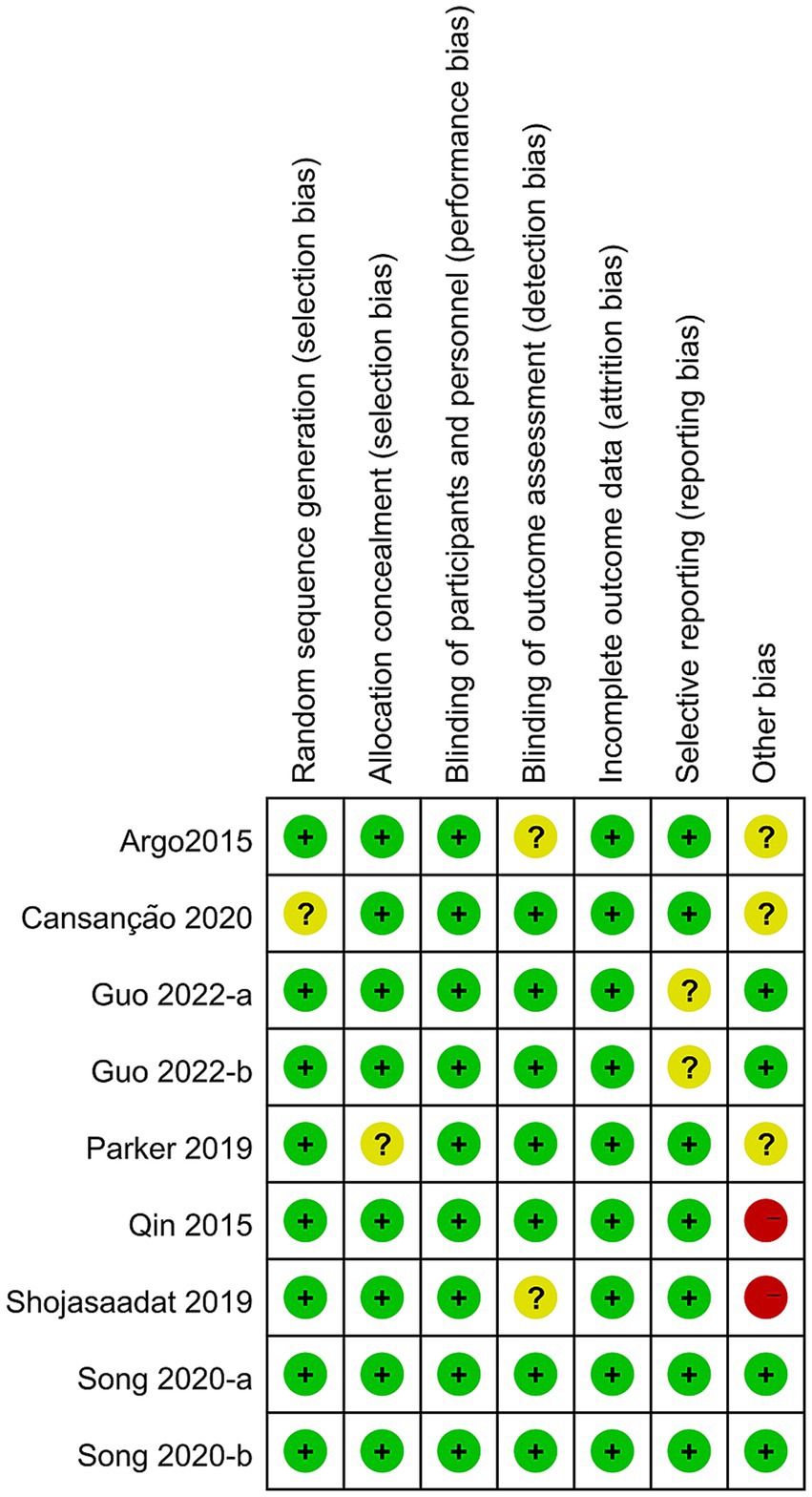 |  | Random sequence generation (selection bias) | Allocation concealment (selection bias) | Blinding of participants and personnel (performance bias) | Blinding of outcome assessment (detection bias) | Incomplete outcome data (attrition bias) | Selective reporting (reporting bias) | Other bias |
|---|---|---|---|---|---|---|---|
| Argo2015 | + | + | + | ? | + | + | ? |
| Cansanção 2020 | ? | + | + | + | + | + | ? |
| Guo 2022-a | + | + | + | + | + | ? | + |
| Guo 2022-b | + | + | + | + | + | ? | + |
| Parker 2019 | + | ? | + | + | + | + | ? |
| Qin 2015 | + | + | + | + | + | + | − |
| Shojasaadat 2019 | + | + | + | ? | + | + | − |
| Song 2020-a | + | + | + | + | + | + | + |
| Song 2020-b | + | + | + | + | + | + | + |